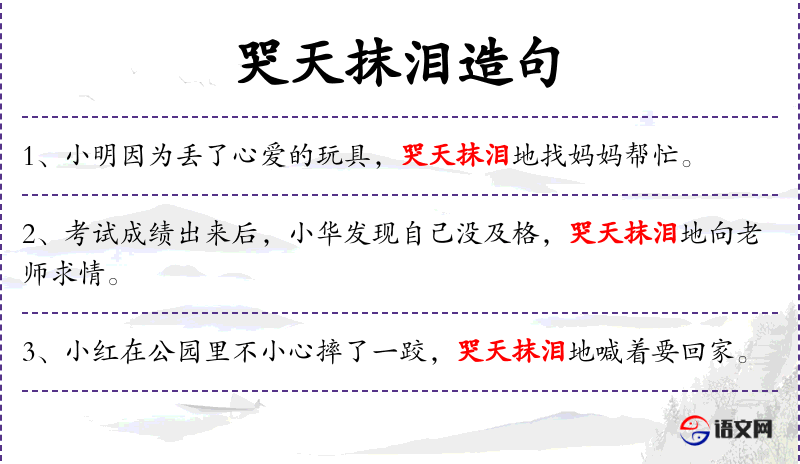 哭天抹泪造句

1、小明因为丢了心爱的玩具，哭天抹泪地找妈妈帮忙。

2、考试成绩出来后，小华发现自己没及格，哭天抹泪地向老师求情。

3、小红在公园里不小心摔了一跤，哭天抹泪地喊着要回家。

语文网